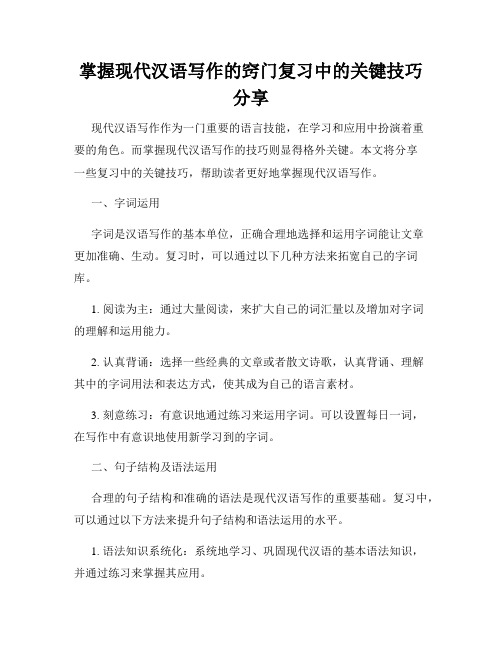 掌握现代汉语写作的窍门复习中的关键技巧分享

现代汉语写作作为一门重要的语言技能，在学习和应用中扮演着重要的角色。而掌握现代汉语写作的技巧则显得格外关键。本文将分享一些复习中的关键技巧，帮助读者更好地掌握现代汉语写作。

一、字词运用

字词是汉语写作的基本单位，正确合理地选择和运用字词能让文章更加准确、生动。复习时，可以通过以下几种方法来拓宽自己的字词库。

1. 阅读为主：通过大量阅读，来扩大自己的词汇量以及增加对字词的理解和运用能力。

2. 认真背诵：选择一些经典的文章或者散文诗歌，认真背诵、理解其中的字词用法和表达方式，使其成为自己的语言素材。

3. 刻意练习：有意识地通过练习来运用字词。可以设置每日一词，在写作中有意识地使用新学习到的字词。

二、句子结构及语法运用

合理的句子结构和准确的语法是现代汉语写作的重要基础。复习中，可以通过以下方法来提升句子结构和语法运用的水平。

1. 语法知识系统化：系统地学习、巩固现代汉语的基本语法知识，并通过练习来掌握其应用。